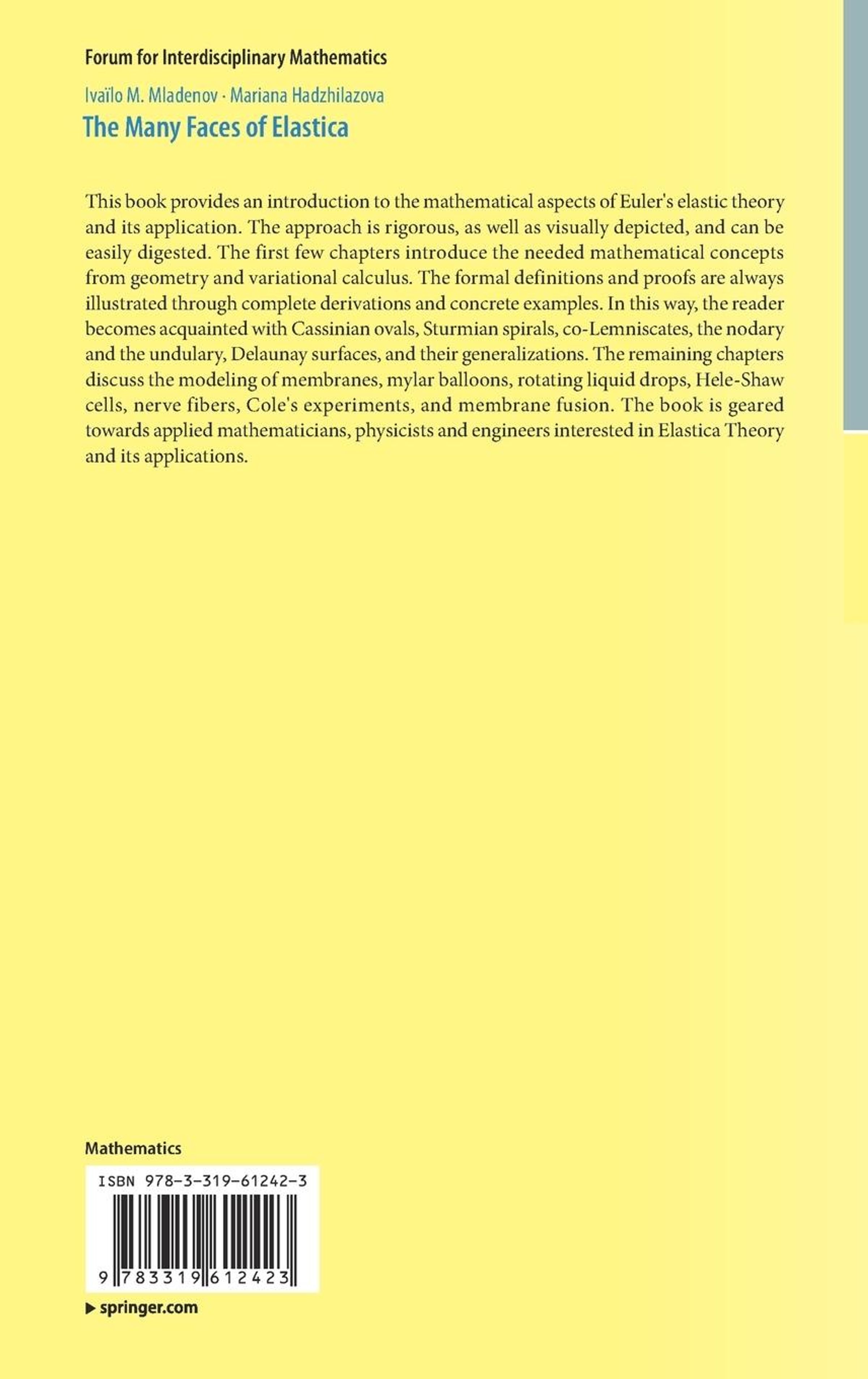 Forum for Interdisciplinary Mathematics

Ivaïlo M. Mladenov · Mariana Hadzhilazova

The Many Faces of Elastica

This book provides an introduction to the mathematical aspects of Euler's elastic theory and its application. The approach is rigorous, as well as visually depicted, and can be easily digested. The first few chapters introduce the needed mathematical concepts from geometry and variational calculus. The formal definitions and proofs are always illustrated through complete derivations and concrete examples. In this way, the reader becomes acquainted with Cassinian ovals, Sturmian spirals, co-Lemniscates, the nodary and the undulary, Delaunay surfaces, and their generalizations. The remaining chapters discuss the modeling of membranes, mylar balloons, rotating liquid drops, Hele-Shaw cells, nerve fibers, Cole's experiments, and membrane fusion. The book is geared towards applied mathematicians, physicists and engineers interested in Elastica Theory and its applications.

Mathematics

ISBN 978-3-319-61242-3

9 783319 612423

▶ springer.com